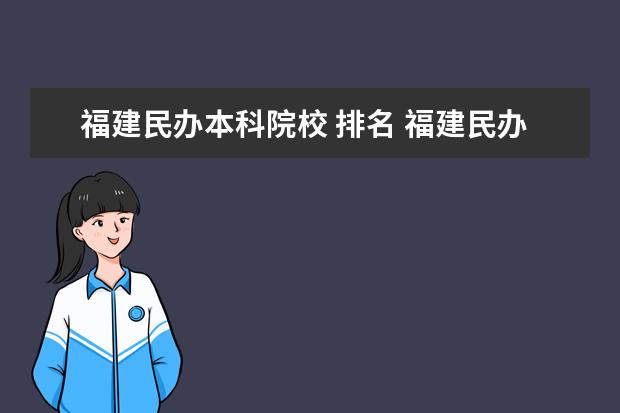 福建民办本科院校 排名 福建民办